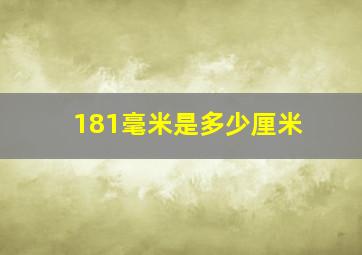 181毫米是多少厘米